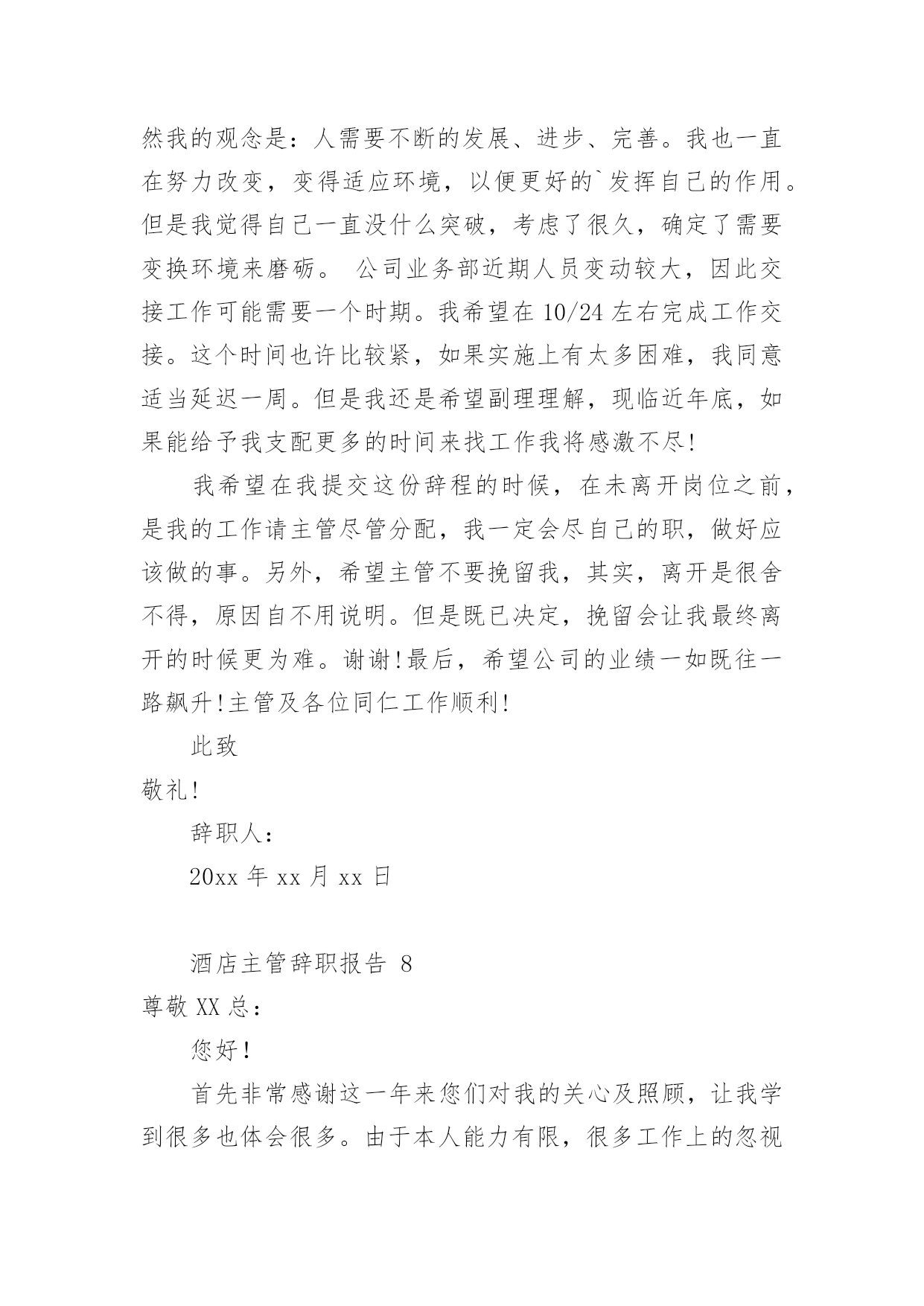 然我的观念是：人需要不断的发展、进步、完善。我也一直在努力改变，变得适应环境，以便更好的`发挥自己的作用。但是我觉得自己一直没什么突破，考虑了很久，确定了需要变换环境来磨砺。 公司业务部近期人员变动较大，因此交接工作可能需要一个时期。我希望在 10/24 左右完成工作交接。这个时间也许比较紧，如果实施上有太多困难，我同意适当延迟一周。但是我还是希望副理理解，现临近年底，如果能给予我支配更多的时间来找工作我将感激不尽!

我希望在我提交这份辞程的时候，在未离开岗位之前，是我的工作请主管尽管分配，我一定会尽自己的职，做好应该做的事。另外，希望主管不要挽留我，其实，离开是很舍不得，原因自不用说明。但是既已决定，挽留会让我最终离开的时候更为难。谢谢!最后，希望公司的业绩一如既往一路飙升!主管及各位同仁工作顺利!

此致

敬礼!

辞职人：

20xx 年 xx 月 xx 日

酒店主管辞职报告 8

尊敬 XX 总：

您好!

首先非常感谢这一年来您们对我的关心及照顾，让我学到很多也体会很多。由于本人能力有限，很多工作上的忽视